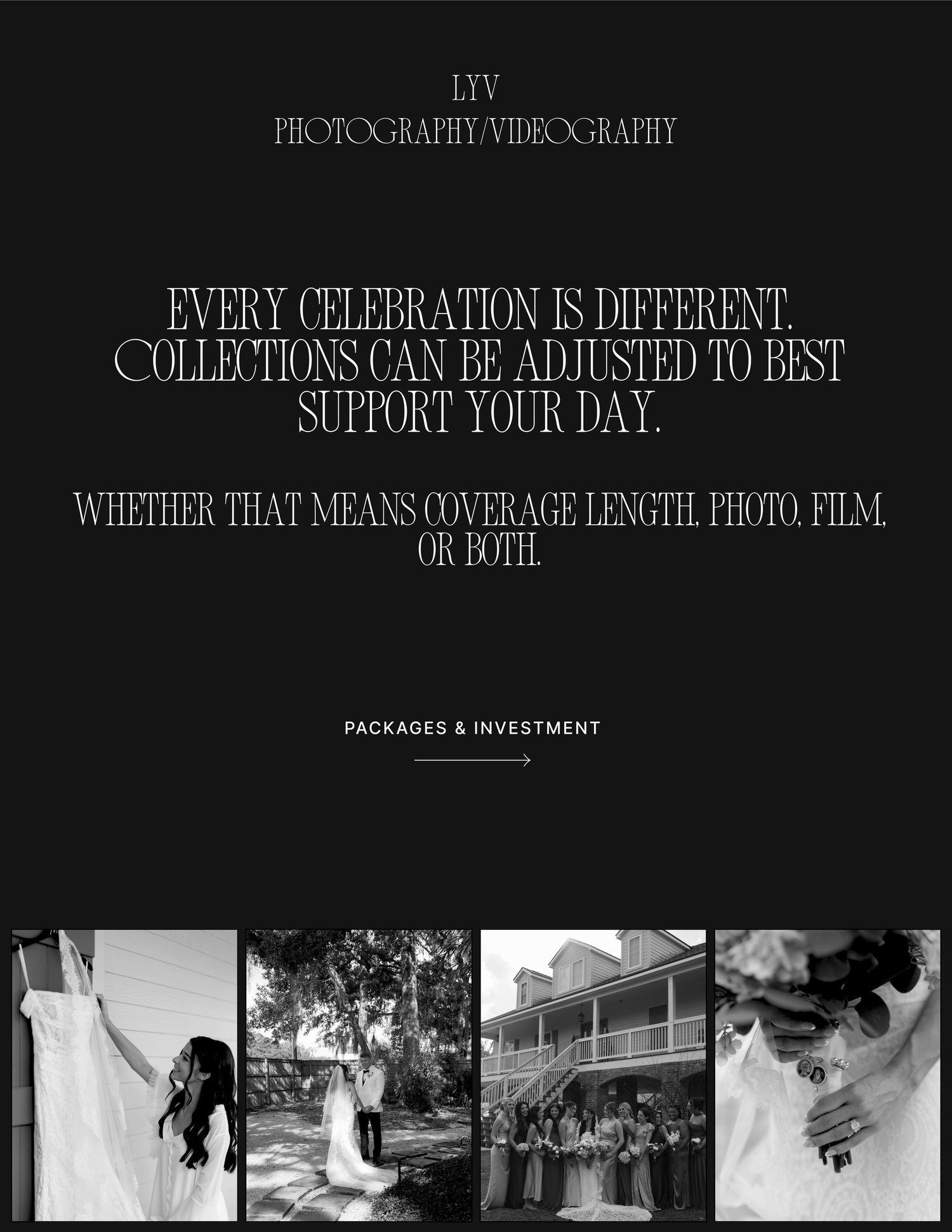 LYV
PHOTOGRAPHY/VIDEOGRAPHY

EVERY CELEBRATION IS DIFFERENT. COLLECTIONS CAN BE ADJUSTED TO BEST SUPPORT YOUR DAY.

WHETHER THAT MEANS COVERAGE LENGTH, PHOTO, FILM, OR BOTH.

PACKAGES & INVESTMENT